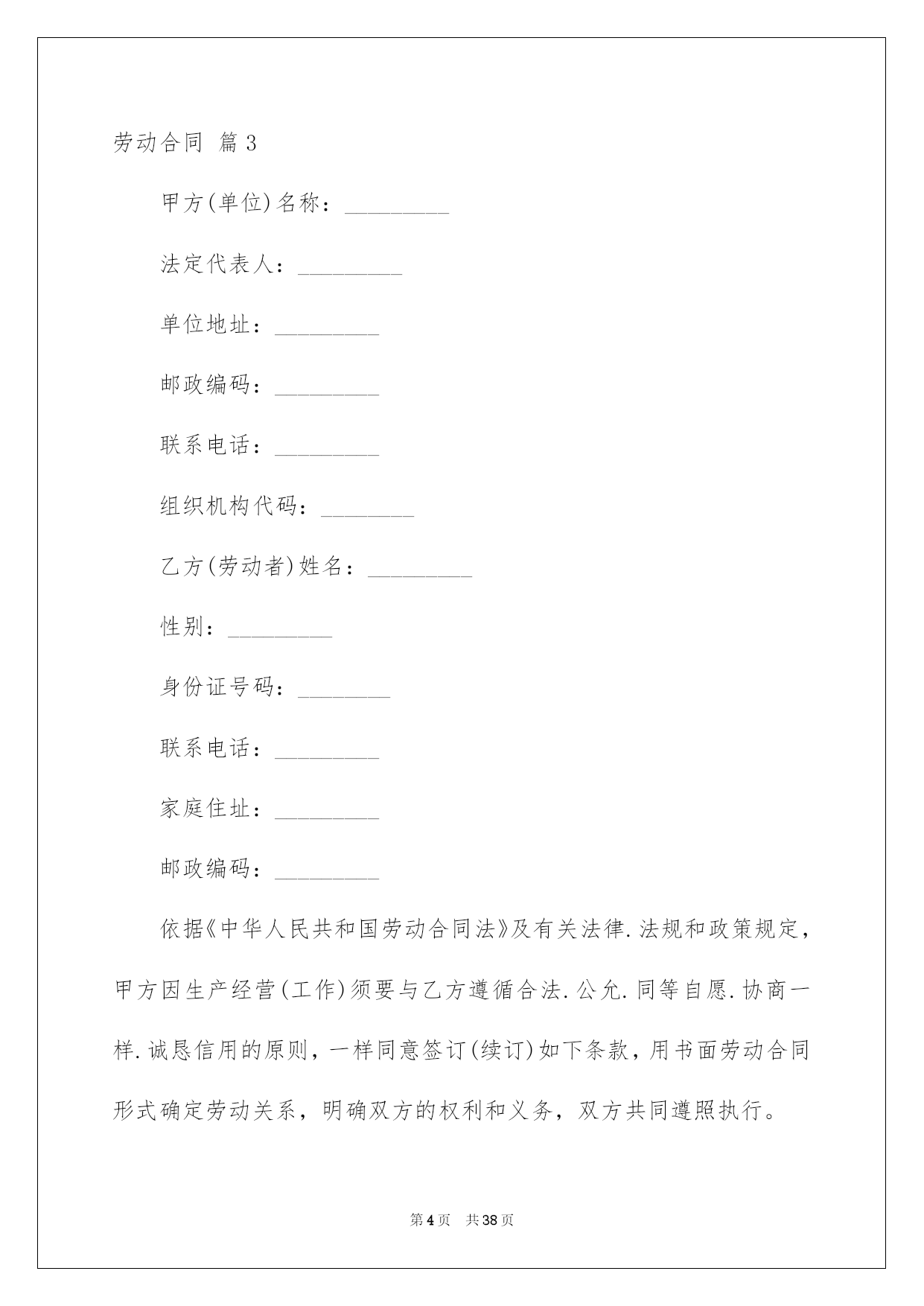 劳动合同 篇3

甲方(单位)名称：_________

法定代表人：_________

单位地址：_________

邮政编码：_________

联系电话：_________

组织机构代码：________

乙方(劳动者)姓名：_________

性别：_________

身份证号码：________

联系电话：_________

家庭住址：_________

邮政编码：_________

依据《中华人民共和国劳动合同法》及有关法律.法规和政策规定，甲方因生产经营(工作)须要与乙方遵循合法.公允.同等自愿.协商一样.诚恳信用的原则，一样同意签订(续订)如下条款，用书面劳动合同形式确定劳动关系，明确双方的权利和义务，双方共同遵照执行。

第4页 共38页